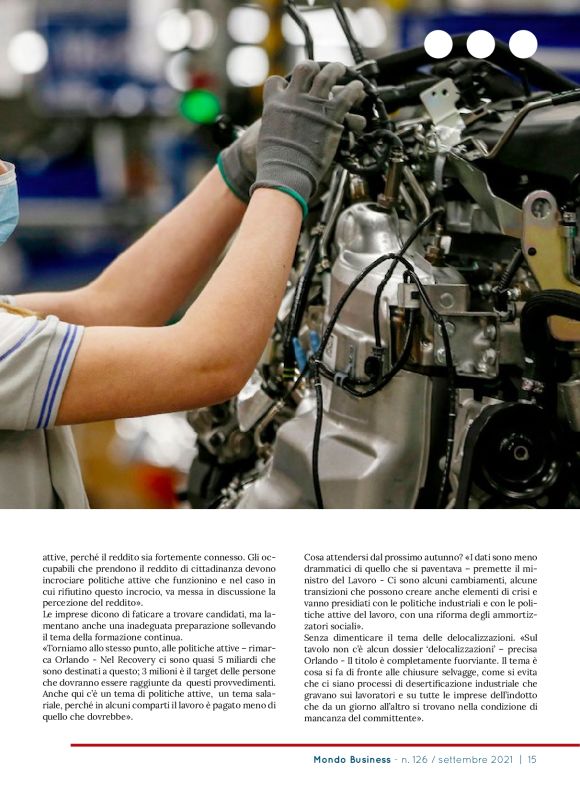 attive, perché il reddito sia fortemente connesso. Gli occupabili che prendono il reddito di cittadinanza devono incrociare politiche attive che funzionino e nel caso in cui rifiutino questo incrocio, va messa in discussione la percezione del reddito».
Le imprese dicono di faticare a trovare candidati, ma lamentano anche una inadeguata preparazione sollevando il tema della formazione continua.
«Torniamo allo stesso punto, alle politiche attive – rimarca Orlando - Nel Recovery ci sono quasi 5 miliardi che sono destinati a questo; 3 milioni è il target delle persone che dovranno essere raggiunte da questi provvedimenti. Anche qui c'è un tema di politiche attive, un tema salariale, perché in alcuni comparti il lavoro è pagato meno di quello che dovrebbe».

Cosa attendersi dal prossimo autunno? «I dati sono meno drammatici di quello che si paventava – premette il ministro del Lavoro - Ci sono alcuni cambiamenti, alcune transizioni che possono creare anche elementi di crisi e vanno presidiati con le politiche industriali e con le politiche attive del lavoro, con una riforma degli ammortizzatori sociali».
Senza dimenticare il tema delle delocalizzazioni. «Sul tavolo non c'è alcun dossier 'delocalizzazioni' – precisa Orlando - Il titolo è completamente fuorviante. Il tema è cosa si fa di fronte alle chiusure selvagge, come si evita che ci siano processi di desertificazione industriale che gravano sui lavoratori e su tutte le imprese dell'indotto che da un giorno all'altro si trovano nella condizione di mancanza del committente».

Mondo Business - n. 126 / settembre 2021 | 15